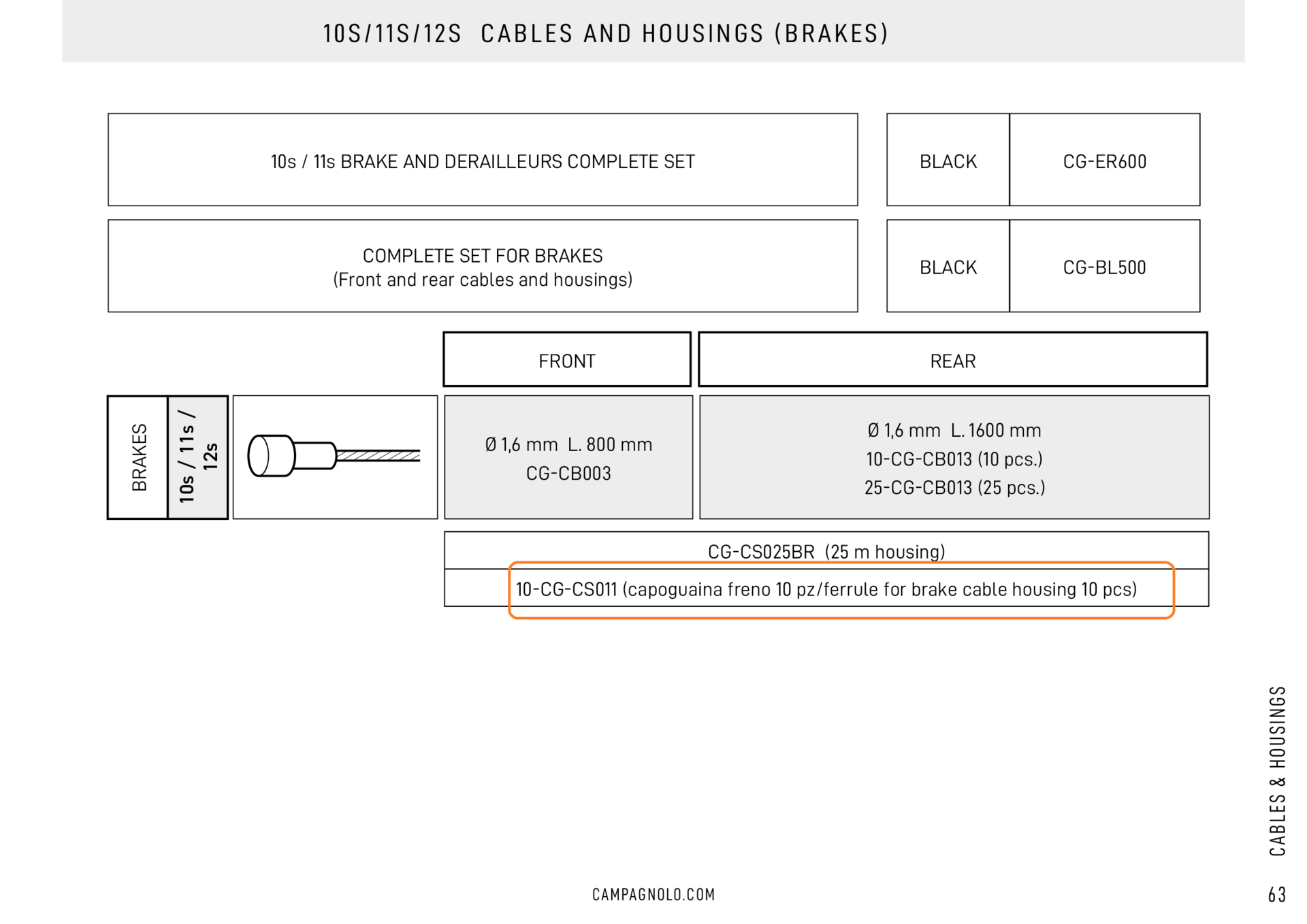 10S/11S/12S CABLES AND HOUSINGS (BRAKES)

| 10s / 11s BRAKE AND DERAILLEURS COMPLETE SET | BLACK | CG-ER600 |
|---|---|---|
| COMPLETE SET FOR BRAKES (Front and rear cables and housings) | BLACK | CG-BL500 |

| | | | FRONT | REAR |
|---|---|---|---|---|
| BRAKES | 10s / 11s / 12s | | Ø 1,6 mm L. 800 mm CG-CB003 | Ø 1,6 mm L. 1600 mm 10-CG-CB013 (10 pcs.) 25-CG-CB013 (25 pcs.) |

CG-CS025BR (25 m housing)

10-CG-CS011 (capoguaina freno 10 pz/ferrule for brake cable housing 10 pcs)

CABLES & HOUSINGS

CAMPAGNOLO.COM

63